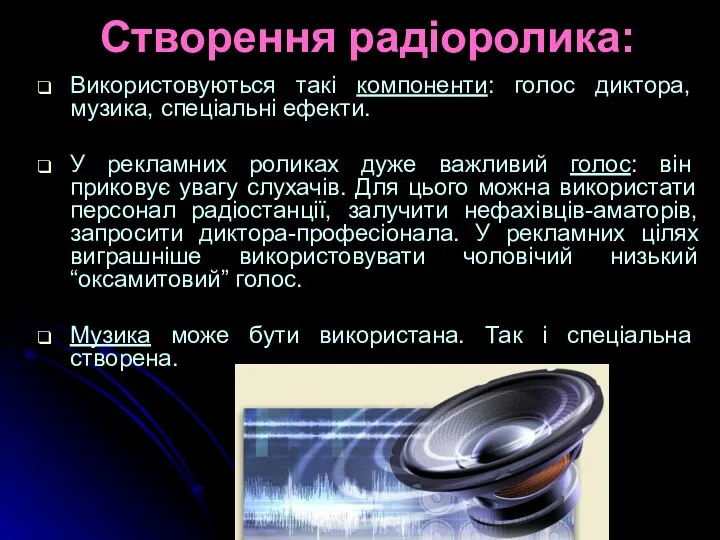 Створення радіоролика:

Використовуються такі компоненти: голос диктора, музика, спеціальні ефекти.

У рекламних роликах дуже важливий голос: він приковує увагу слухачів. Для цього можна використати персонал радіостанції, залучити нефахівців-аматорів, запросити диктора-професіонала. У рекламних цілях виграшніше використовувати чоловічий низький “оксамитовий” голос.

Музика може бути використана. Так і спеціальна створена.